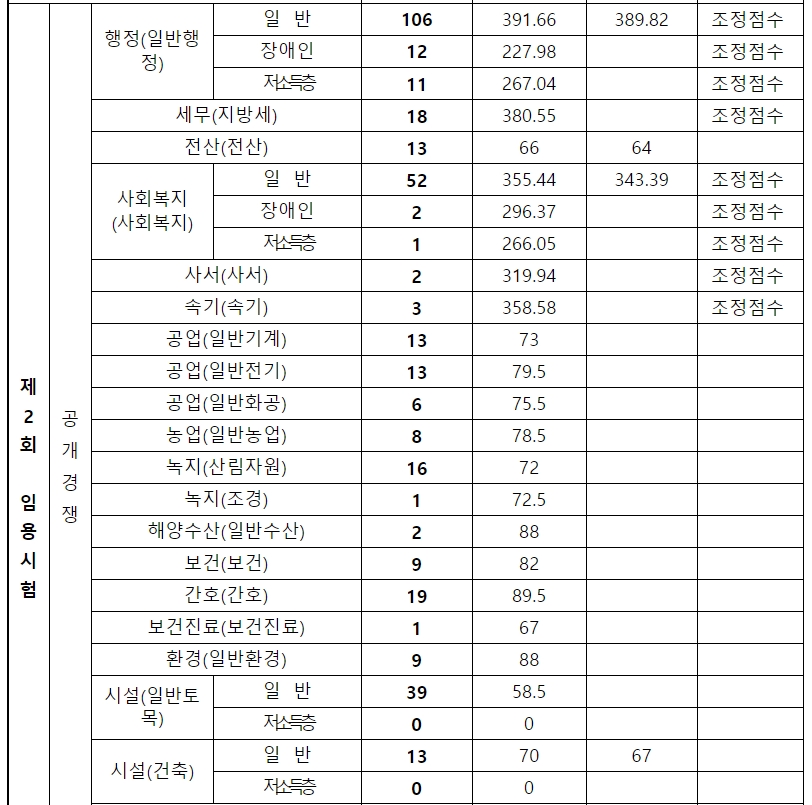 | 제2회 임용시험 | 공개경쟁 | 행정(일반행정) | 일 반 | 106 | 391.66 | 389.82 | 조정점수 |
|---|---|---|---|---|---|---|---|
| | | | 장애인 | 12 | 227.98 | | 조정점수 |
| | | | 저소득층 | 11 | 267.04 | | 조정점수 |
| | | 세무(지방세) | | 18 | 380.55 | | 조정점수 |
| | | 전산(전산) | | 13 | 66 | 64 | |
| | | 사회복지(사회복지) | 일 반 | 52 | 355.44 | 343.39 | 조정점수 |
| | | | 장애인 | 2 | 296.37 | | 조정점수 |
| | | | 저소득층 | 1 | 266.05 | | 조정점수 |
| | | 사서(사서) | | 2 | 319.94 | | 조정점수 |
| | | 속기(속기) | | 3 | 358.58 | | 조정점수 |
| | | 공업(일반기계) | | 13 | 73 | | |
| | | 공업(일반전기) | | 13 | 79.5 | | |
| | | 공업(일반화공) | | 6 | 75.5 | | |
| | | 농업(일반농업) | | 8 | 78.5 | | |
| | | 녹지(산림자원) | | 16 | 72 | | |
| | | 녹지(조경) | | 1 | 72.5 | | |
| | | 해양수산(일반수산) | | 2 | 88 | | |
| | | 보건(보건) | | 9 | 82 | | |
| | | 간호(간호) | | 19 | 89.5 | | |
| | | 보건진료(보건진료) | | 1 | 67 | | |
| | | 환경(일반환경) | | 9 | 88 | | |
| | | 시설(일반토목) | 일 반 | 39 | 58.5 | | |
| | | | 저소득층 | 0 | 0 | | |
| | | 시설(건축) | 일 반 | 13 | 70 | 67 | |
| | | | 저소득층 | 0 | 0 | | |